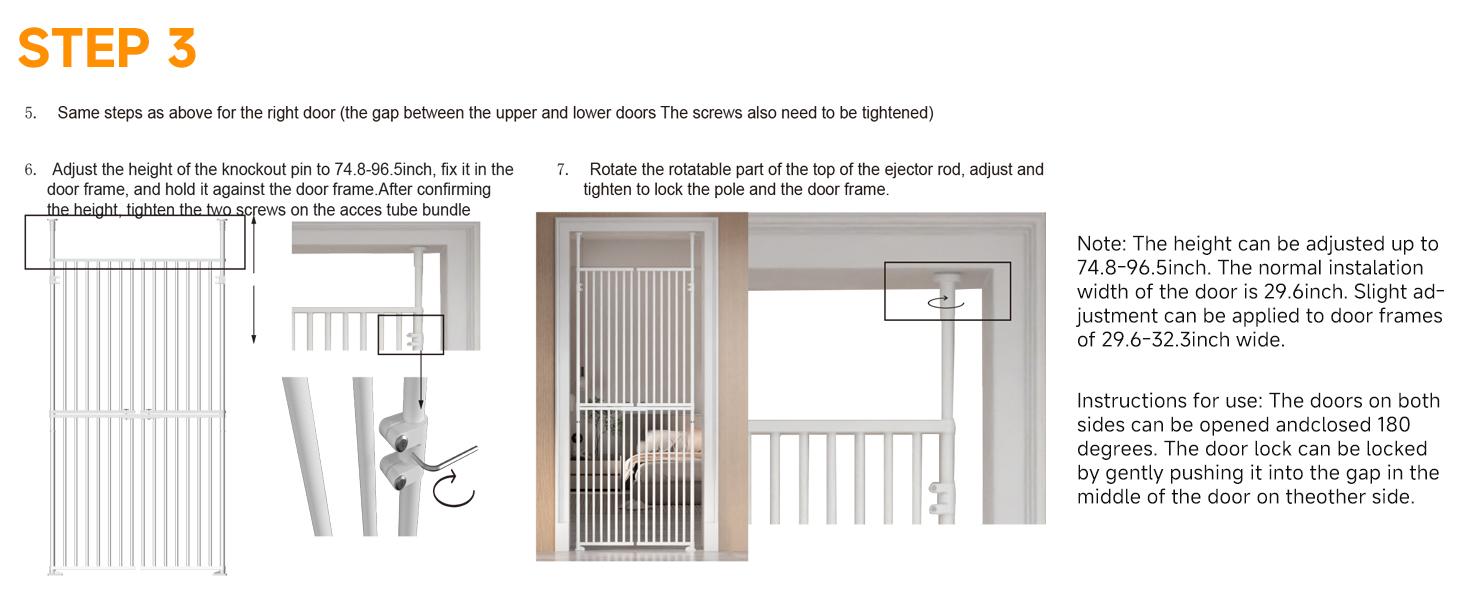 STEP 3

5. Same steps as above for the right door (the gap between the upper and lower doors The screws also need to be tightened)

6. Adjust the height of the knockout pin to 74.8-96.5inch, fix it in the door frame, and hold it against the door frame.After confirming the height, tighten the two screws on the acces tube bundle

7. Rotate the rotatable part of the top of the ejector rod, adjust and tighten to lock the pole and the door frame.

Note: The height can be adjusted up to 74.8-96.5inch. The normal instalation width of the door is 29.6inch. Slight adjustment can be applied to door frames of 29.6-32.3inch wide.

Instructions for use: The doors on both sides can be opened andclosed 180 degrees. The door lock can be locked by gently pushing it into the gap in the middle of the door on theother side.